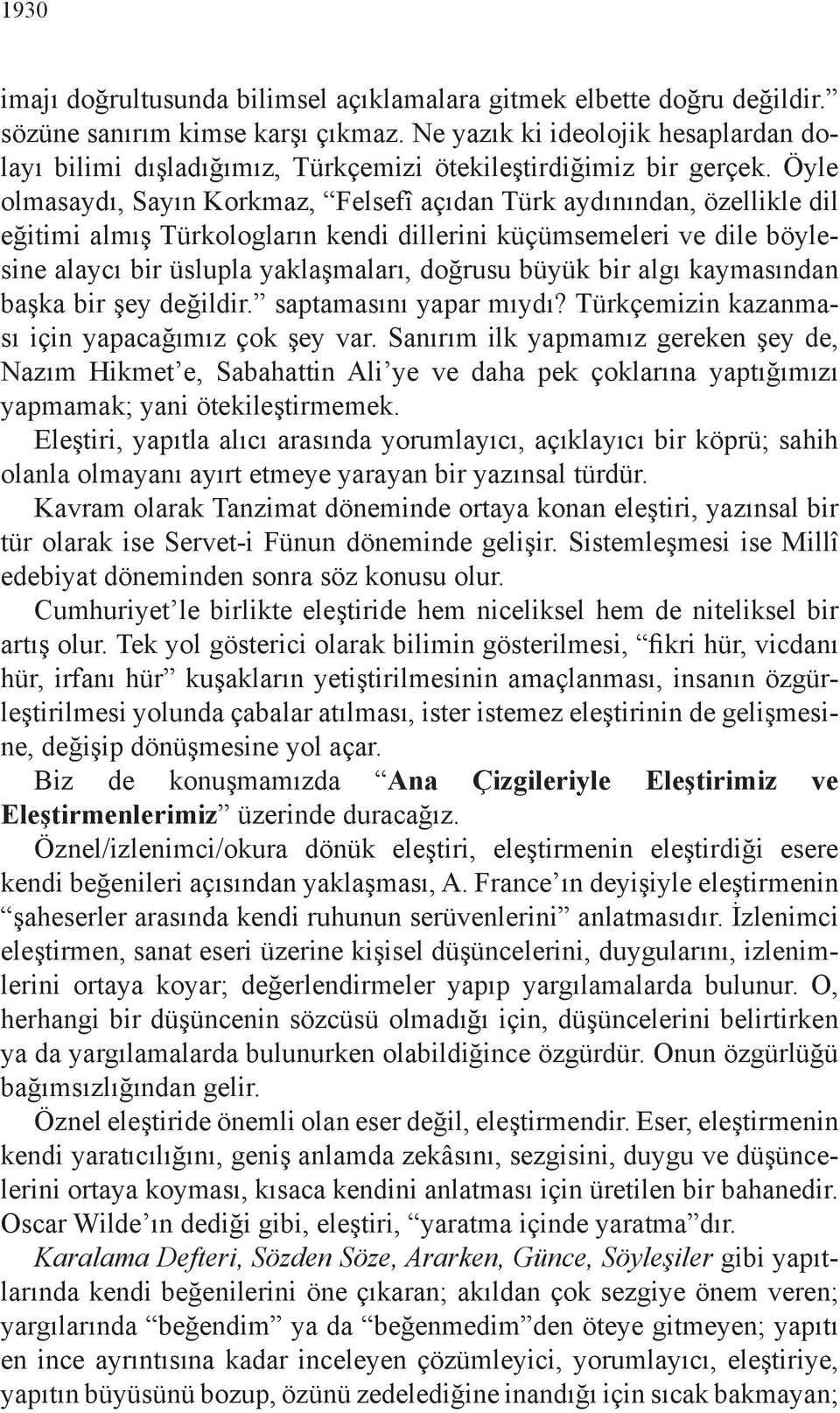 1930

imajı doğrultusunda bilimsel açıklamalara gitmek elbette doğru değildir.” sözüne sanırım kimse karşı çıkmaz. Ne yazık ki ideolojik hesaplardan dolayı bilimi dışladığımız, Türkçemizi ötekileştirdiğimiz bir gerçek. Öyle olmasaydı, Sayın Korkmaz, “Felsefî açıdan Türk aydınından, özellikle dil eğitimi almış Türkologların kendi dillerini küçümsemeleri ve dile böylesine alaycı bir üslupla yaklaşmaları, doğrusu büyük bir algı kaymasından başka bir şey değildir.” saptamasını yapar mıydı? Türkçemizin kazanması için yapacağımız çok şey var. Sanırım ilk yapmamız gereken şey de, Nazım Hikmet’e, Sabahattin Ali’ye ve daha pek çoklarına yaptığımızı yapmamak; yani ötekileştirmemek.

Eleştiri, yapıtla alıcı arasında yorumlayıcı, açıklayıcı bir köprü; sahih olanla olmayanı ayırt etmeye yarayan bir yazınsal türdür.

Kavram olarak Tanzimat döneminde ortaya konan eleştiri, yazınsal bir tür olarak ise Servet-i Fünun döneminde gelişir. Sistemleşmesi ise Millî edebiyat döneminden sonra söz konusu olur.

Cumhuriyet’le birlikte eleştiride hem niceliksel hem de niteliksel bir artış olur. Tek yol gösterici olarak bilimin gösterilmesi, “fikri hür, vicdanı hür, irfanı hür” kuşakların yetiştirilmesinin amaçlanması, insanın özgürleştirilmesi yolunda çabalar atılması, ister istemez eleştirinin de gelişmesine, değişip dönüşmesine yol açar.

Biz de konuşmamızda “Ana Çizgileriyle Eleştirimiz ve Eleştirmenlerimiz” üzerinde duracağız.

Öznel/izlenimci/okura dönük eleştiri, eleştirmenin eleştirdiği esere kendi beğenileri açısından yaklaşması, A. France’ın deyişiyle eleştirmenin “şaheserler arasında kendi ruhunun serüvenlerini” anlatmasıdır. İzlenimci eleştirmen, sanat eseri üzerine kişisel düşüncelerini, duygularını, izlenimlerini ortaya koyar; değerlendirmeler yapıp yargılamalarda bulunur. O, herhangi bir düşüncenin sözcüsü olmadığı için, düşüncelerini belirtirken ya da yargılamalarda bulunurken olabildiğince özgürdür. Onun özgürlüğü bağımsızlığından gelir.

Öznel eleştiride önemli olan eser değil, eleştirmendir. Eser, eleştirmenin kendi yaratıcılığını, geniş anlamda zekâsını, sezgisini, duygu ve düşüncelerini ortaya koyması, kısaca kendini anlatması için üretilen bir bahanedir. Oscar Wilde’ın dediği gibi, eleştiri, “yaratma içinde yaratma”dır.

Karalama Defteri, Sözden Söze, Ararken, Günce, Söyleşiler gibi yapıtlarında kendi beğenilerini öne çıkaran; akıldan çok sezgiye önem veren; yargılarında “beğendim” ya da “beğenmedim”den öteye gitmeyen; yapıtı en ince ayrıntısına kadar inceleyen çözümleyici, yorumlayıcı, eleştiriye, yapıtın büyüsünü bozup, özünü zedelediğine inandığı için sıcak bakmayan;